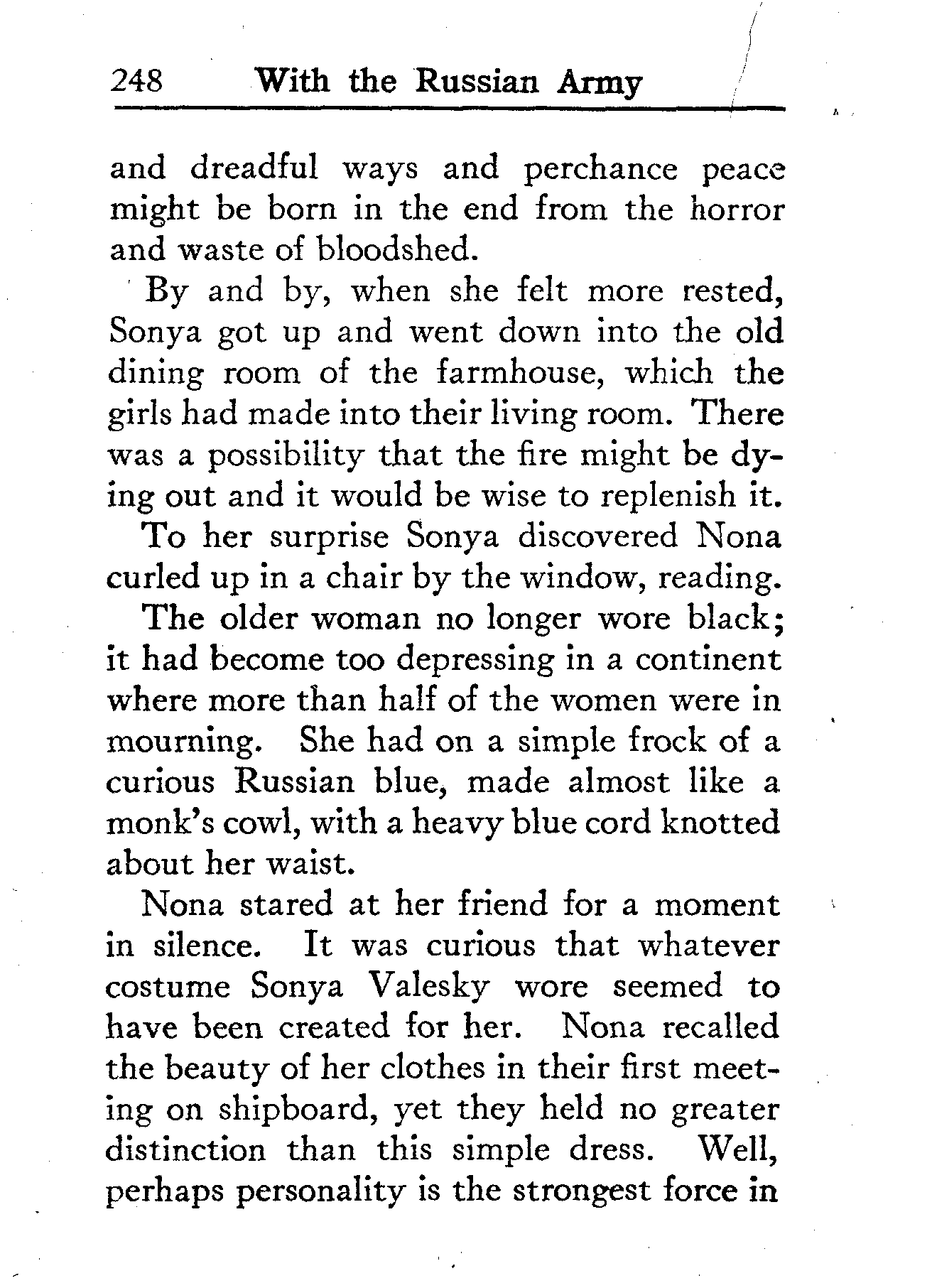 248 With the Russian Army

and dreadful ways and perchance peace might be born in the end from the horror and waste of bloodshed.

By and by, when she felt more rested, Sonya got up and went down into the old dining room of the farmhouse, which the girls had made into their living room. There was a possibility that the fire might be dying out and it would be wise to replenish it.

To her surprise Sonya discovered Nona curled up in a chair by the window, reading.

The older woman no longer wore black; it had become too depressing in a continent where more than half of the women were in mourning. She had on a simple frock of a curious Russian blue, made almost like a monk's cowl, with a heavy blue cord knotted about her waist.

Nona stared at her friend for a moment in silence. It was curious that whatever costume Sonya Valesky wore seemed to have been created for her. Nona recalled the beauty of her clothes in their first meeting on shipboard, yet they held no greater distinction than this simple dress. Well, perhaps personality is the strongest force in